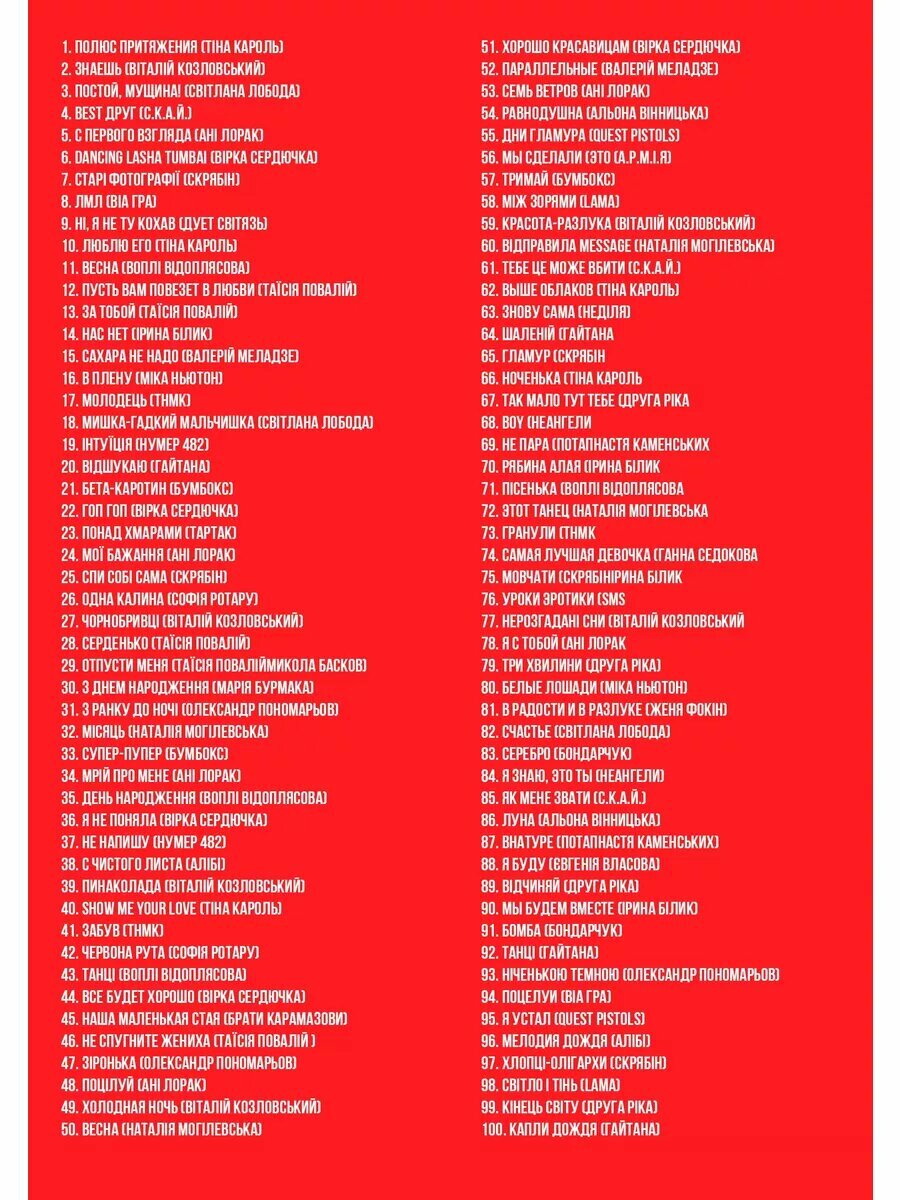 1. ПОЛЮС ПРИТЯЖЕНИЯ (ТІНА КАРОЛЬ)
2. ЗНАЕШЬ (ВІТАЛІЙ КОЗЛОВСЬКИЙ)
3. ПОСТОЙ, МУЩИНА! (СВІТЛАНА ЛОБОДА)
4. BEST ДРУГ (С.К.А.Й.)
5. С ПЕРВОГО ВЗГЛЯДА (АНІ ЛОРАК)
6. DANCING LASHA TUMBAI (ВІРКА СЕРДЮЧКА)
7. СТАРІ ФОТОГРАФІЇ (СКРЯБІН)
8. ЛМЛ (ВІА ГРА)
9. НІ, Я НЕ ТУ КОХАВ (ДУЕТ СВІТЯЗЬ)
10. ЛЮБЛЮ ЕГО (ТІНА КАРОЛЬ)
11. ВЕСНА (ВОПЛІ ВІДОПЛЯСОВА)
12. ПУСТЬ ВАМ ПОВЕЗЕТ В ЛЮБВИ (ТАЇСІЯ ПОВАЛІЙ)
13. ЗА ТОБОЙ (ТАЇСІЯ ПОВАЛІЙ)
14. НАС НЕТ (ІРИНА БІЛИК)
15. САХАРА НЕ НАДО (ВАЛЕРІЙ МЕЛАДЗЕ)
16. В ПЛЕНУ (МІКА НЬЮТОН)
17. МОЛОДЕЦЬ (ТНМК)
18. МИШКА-ГАДКИЙ МАЛЬЧИШКА (СВІТЛАНА ЛОБОДА)
19. ІНТУЇЦІЯ (НУМЕР 482)
20. ВІДШУКАЮ (ГАЙТАНА)
21. БЕТА-КАРОТИН (БУМБОКС)
22. ГОП ГОП (ВІРКА СЕРДЮЧКА)
23. ПОНАД ХМАРАМИ (ТАРТАК)
24. МОЇ БАЖАННЯ (АНІ ЛОРАК)
25. СПИ СОБІ САМА (СКРЯБІН)
26. ОДНА КАЛИНА (СОФІЯ РОТАРУ)
27. ЧОРНОБРИВЦІ (ВІТАЛІЙ КОЗЛОВСЬКИЙ)
28. СЕРДЕНЬКО (ТАЇСІЯ ПОВАЛІЙ)
29. ОТПУСТИ МЕНЯ (ТАЇСІЯ ПОВАЛІЙМИКОЛА БАСКОВ)
30. З ДНЕМ НАРОДЖЕННЯ (МАРІЯ БУРМАКА)
31. З РАНКУ ДО НОЧІ (ОЛЕКСАНДР ПОНОМАРЬОВ)
32. МІСЯЦЬ (НАТАЛІЯ МОГІЛЕВСЬКА)
33. СУПЕР-ПУПЕР (БУМБОКС)
34. МРІЙ ПРО МЕНЕ (АНІ ЛОРАК)
35. ДЕНЬ НАРОДЖЕННЯ (ВОПЛІ ВІДОПЛЯСОВА)
36. Я НЕ ПОНЯЛА (ВІРКА СЕРДЮЧКА)
37. НЕ НАПИШУ (НУМЕР 482)
38. С ЧИСТОГО ЛИСТА (АЛІБІ)
39. ПИНАКОЛАДА (ВІТАЛІЙ КОЗЛОВСЬКИЙ)
40. SHOW ME YOUR LOVE (ТІНА КАРОЛЬ)
41. ЗАБУВ (ТНМК)
42. ЧЕРВОНА РУТА (СОФІЯ РОТАРУ)
43. ТАНЦІ (ВОПЛІ ВІДОПЛЯСОВА)
44. ВСЕ БУДЕТ ХОРОШО (ВІРКА СЕРДЮЧКА)
45. НАША МАЛЕНЬКАЯ СТАЯ (БРАТИ КАРАМАЗОВИ)
46. НЕ СПУГНИТЕ ЖЕНИХА (ТАЇСІЯ ПОВАЛІЙ )
47. ЗІРОНЬКА (ОЛЕКСАНДР ПОНОМАРЬОВ)
48. ПОЦІЛУЙ (АНІ ЛОРАК)
49. ХОЛОДНАЯ НОЧЬ (ВІТАЛІЙ КОЗЛОВСЬКИЙ)
50. ВЕСНА (НАТАЛІЯ МОГІЛЕВСЬКА)

51. ХОРОШО КРАСАВИЦАМ (ВІРКА СЕРДЮЧКА)
52. ПАРАЛЛЕЛЬНЫЕ (ВАЛЕРІЙ МЕЛАДЗЕ)
53. СЕМЬ ВЕТРОВ (АНІ ЛОРАК)
54. РАВНОДУШНА (АЛЬОНА ВІННИЦЬКА)
55. ДНИ ГЛАМУРА (QUEST PISTOLS)
56. МЫ СДЕЛАЛИ (ЭТО (А.Р.М.І.Я)
57. ТРИМАЙ (БУМБОКС)
58. МІЖ ЗОРЯМИ (LAMA)
59. КРАСОТА-РАЗЛУКА (ВІТАЛІЙ КОЗЛОВСЬКИЙ)
60. ВІДПРАВИЛА MESSAGE (НАТАЛІЯ МОГІЛЕВСЬКА)
61. ТЕБЕ ЦЕ МОЖЕ ВБИТИ (С.К.А.Й.)
62. ВЫШЕ ОБЛАКОВ (ТІНА КАРОЛЬ)
63. ЗНОВУ САМА (НЕДІЛЯ)
64. ШАЛЕНІЙ (ГАЙТАНА
65. ГЛАМУР (СКРЯБІН
66. НОЧЕНЬКА (ТІНА КАРОЛЬ
67. ТАК МАЛО ТУТ ТЕБЕ (ДРУГА РІКА
68. BOY (НЕАНГЕЛИ
69. НЕ ПАРА (ПОТАПНАСТЯ КАМЕНСЬКИХ
70. РЯБИНА АЛАЯ (ІРИНА БІЛИК
71. ПІСЕНЬКА (ВОПЛІ ВІДОПЛЯСОВА
72. ЭТОТ ТАНЕЦ (НАТАЛІЯ МОГІЛЕВСЬКА
73. ГРАНУЛИ (ТНМК
74. САМАЯ ЛУЧШАЯ ДЕВОЧКА (ГАННА СЕДОКОВА
75. МОВЧАТИ (СКРЯБІНІРИНА БІЛИК
76. УРОКИ ЭРОТИКИ (SMS
77. НЕРОЗГАДАНІ СНИ (ВІТАЛІЙ КОЗЛОВСЬКИЙ
78. Я С ТОБОЙ (АНІ ЛОРАК
79. ТРИ ХВИЛИНИ (ДРУГА РІКА)
80. БЕЛЫЕ ЛОШАДИ (МІКА НЬЮТОН)
81. В РАДОСТИ И В РАЗЛУКЕ (ЖЕНЯ ФОКІН)
82. СЧАСТЬЕ (СВІТЛАНА ЛОБОДА)
83. СЕРЕБРО (БОНДАРЧУК)
84. Я ЗНАЮ, ЭТО ТЫ (НЕАНГЕЛИ)
85. ЯК МЕНЕ ЗВАТИ (С.К.А.Й.)
86. ЛУНА (АЛЬОНА ВІННИЦЬКА)
87. ВНАТУРЕ (ПОТАПНАСТЯ КАМЕНСЬКИХ)
88. Я БУДУ (ЄВГЕНІЯ ВЛАСОВА)
89. ВІДЧИНЯЙ (ДРУГА РІКА)
90. МЫ БУДЕМ ВМЕСТЕ (ІРИНА БІЛИК)
91. БОМБА (БОНДАРЧУК)
92. ТАНЦІ (ГАЙТАНА)
93. НІЧЕНЬКОЮ ТЕМНОЮ (ОЛЕКСАНДР ПОНОМАРЬОВ)
94. ПОЦЕЛУИ (ВІА ГРА)
95. Я УСТАЛ (QUEST PISTOLS)
96. МЕЛОДИЯ ДОЖДЯ (АЛІБІ)
97. ХЛОПЦІ-ОЛІГАРХИ (СКРЯБІН)
98. СВІТЛО І ТІНЬ (LAMA)
99. КІНЕЦЬ СВІТУ (ДРУГА РІКА)
100. КАПЛИ ДОЖДЯ (ГАЙТАНА)